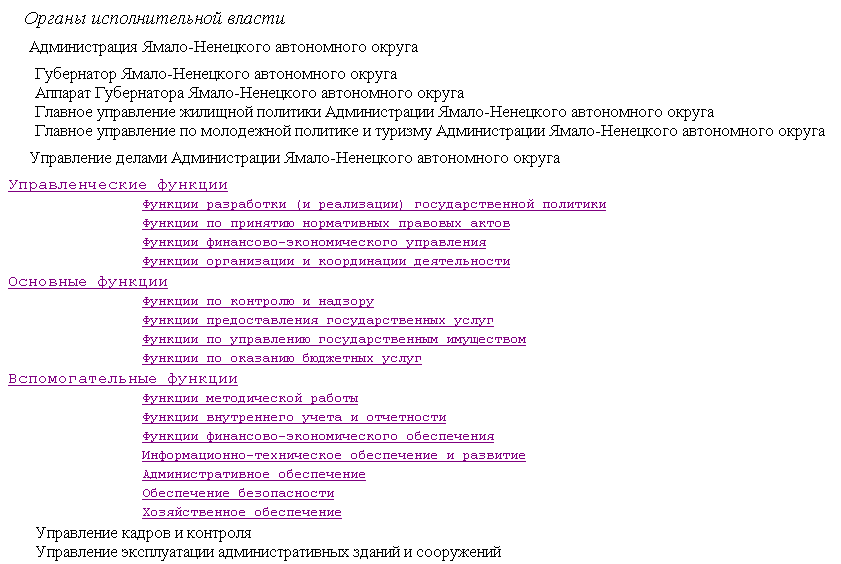 Органы исполнительной власти

Администрация Ямало-Ненецкого автономного округа

Губернатор Ямало-Ненецкого автономного округа
Аппарат Губернатора Ямало-Ненецкого автономного округа
Главное управление жилищной политики Администрации Ямало-Ненецкого автономного округа
Главное управление по молодежной политике и туризму Администрации Ямало-Ненецкого автономного округа

Управление делами Администрации Ямало-Ненецкого автономного округа

Управленческие функции
Функции разработки (и реализации) государственной политики
Функции по принятию нормативных правовых актов
Функции финансово-экономического управления
Функции организации и координации деятельности
Основные функции
Функции по контролю и надзору
Функции предоставления государственных услуг
Функции по управлению государственным имуществом
Функции по оказанию бюджетных услуг
Вспомогательные функции
Функции методической работы
Функции внутреннего учета и отчетности
Функции финансово-экономического обеспечения
Информационно-техническое обеспечение и развитие
Административное обеспечение
Обеспечение безопасности
Хозяйственное обеспечение
Управление кадров и контроля
Управление эксплуатации административных зданий и сооружений